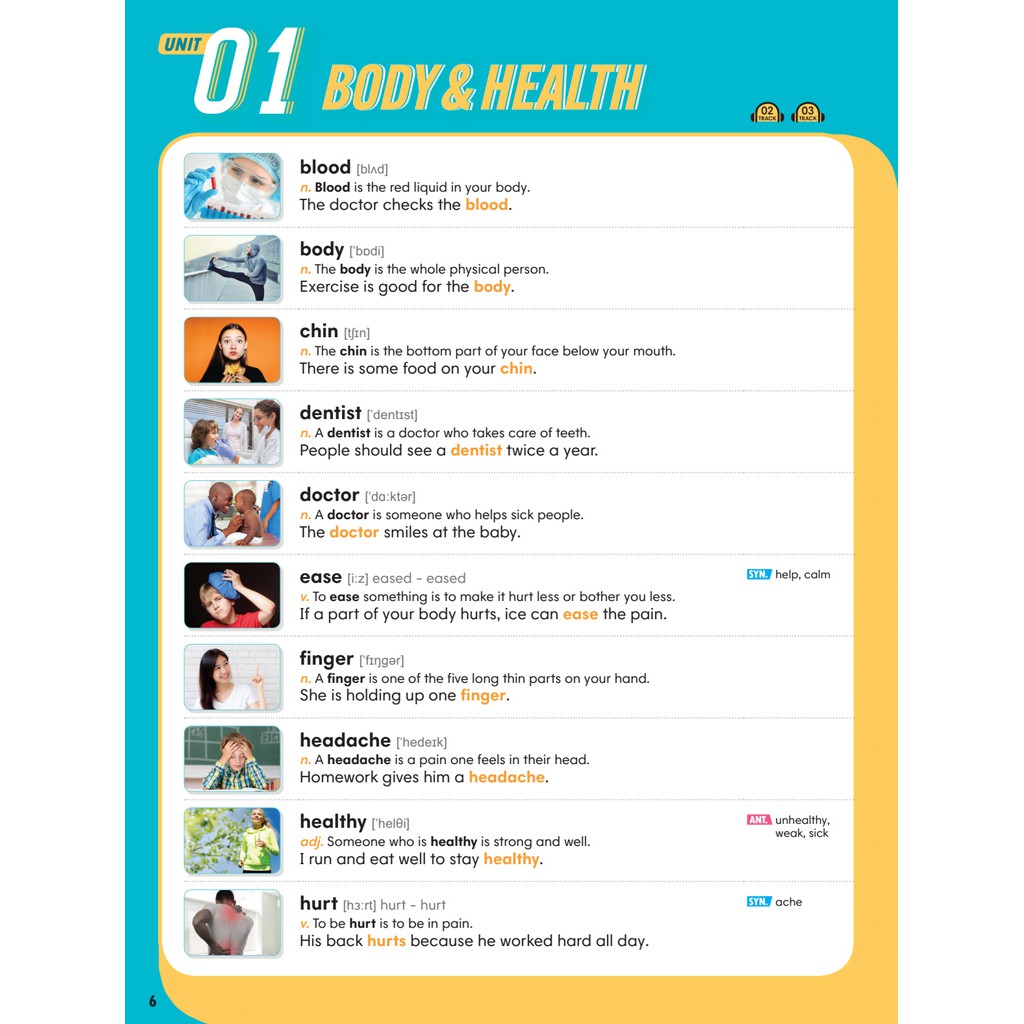 UNIT 01 BODY & HEALTH

02 TRACK 03 TRACK

blood [blʌd]
n. Blood is the red liquid in your body.
The doctor checks the blood.

body ['bɒdi]
n. The body is the whole physical person.
Exercise is good for the body.

chin [tʃɪn]
n. The chin is the bottom part of your face below your mouth.
There is some food on your chin.

dentist ['dentɪst]
n. A dentist is a doctor who takes care of teeth.
People should see a dentist twice a year.

doctor ['dɑːktər]
n. A doctor is someone who helps sick people.
The doctor smiles at the baby.

ease [iːz] eased - eased
SYN. help, calm
v. To ease something is to make it hurt less or bother you less.
If a part of your body hurts, ice can ease the pain.

finger ['fɪŋgər]
n. A finger is one of the five long thin parts on your hand.
She is holding up one finger.

headache ['hedeɪk]
n. A headache is a pain one feels in their head.
Homework gives him a headache.

healthy ['helθi]
ANT. unhealthy, weak, sick
adj. Someone who is healthy is strong and well.
I run and eat well to stay healthy.

hurt [hɜːrt] hurt - hurt
SYN. ache
v. To be hurt is to be in pain.
His back hurts because he worked hard all day.

6